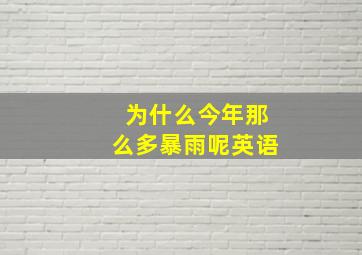 为什么今年那么多暴雨呢英语